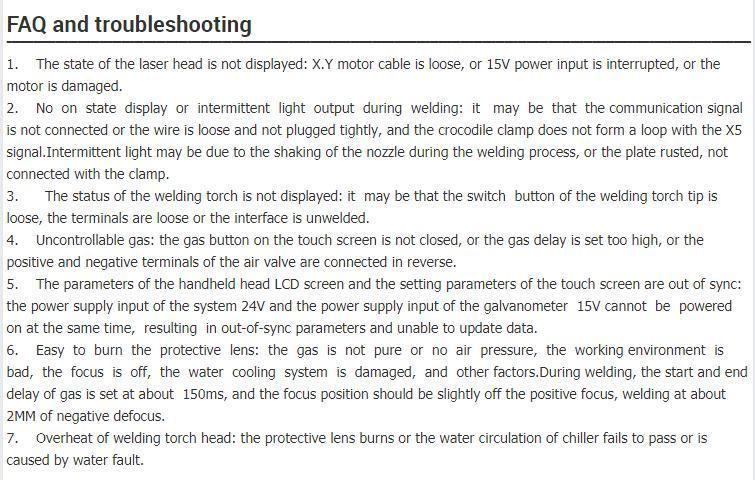 FAQ and troubleshooting

1. The state of the laser head is not displayed: X.Y motor cable is loose, or 15V power input is interrupted, or the motor is damaged.
2. No on state display or intermittent light output during welding: it may be that the communication signal is not connected or the wire is loose and not plugged tightly, and the crocodile clamp does not form a loop with the X5 signal.Intermittent light may be due to the shaking of the nozzle during the welding process, or the plate rusted, not connected with the clamp.
3. The status of the welding torch is not displayed: it may be that the switch button of the welding torch tip is loose, the terminals are loose or the interface is unwelded.
4. Uncontrollable gas: the gas button on the touch screen is not closed, or the gas delay is set too high, or the positive and negative terminals of the air valve are connected in reverse.
5. The parameters of the handheld head LCD screen and the setting parameters of the touch screen are out of sync: the power supply input of the system 24V and the power supply input of the galvanometer 15V cannot be powered on at the same time, resulting in out-of-sync parameters and unable to update data.
6. Easy to burn the protective lens: the gas is not pure or no air pressure, the working environment is bad, the focus is off, the water cooling system is damaged, and other factors.During welding, the start and end delay of gas is set at about 150ms, and the focus position should be slightly off the positive focus, welding at about 2MM of negative defocus.
7. Overheat of welding torch head: the protective lens burns or the water circulation of chiller fails to pass or is caused by water fault.